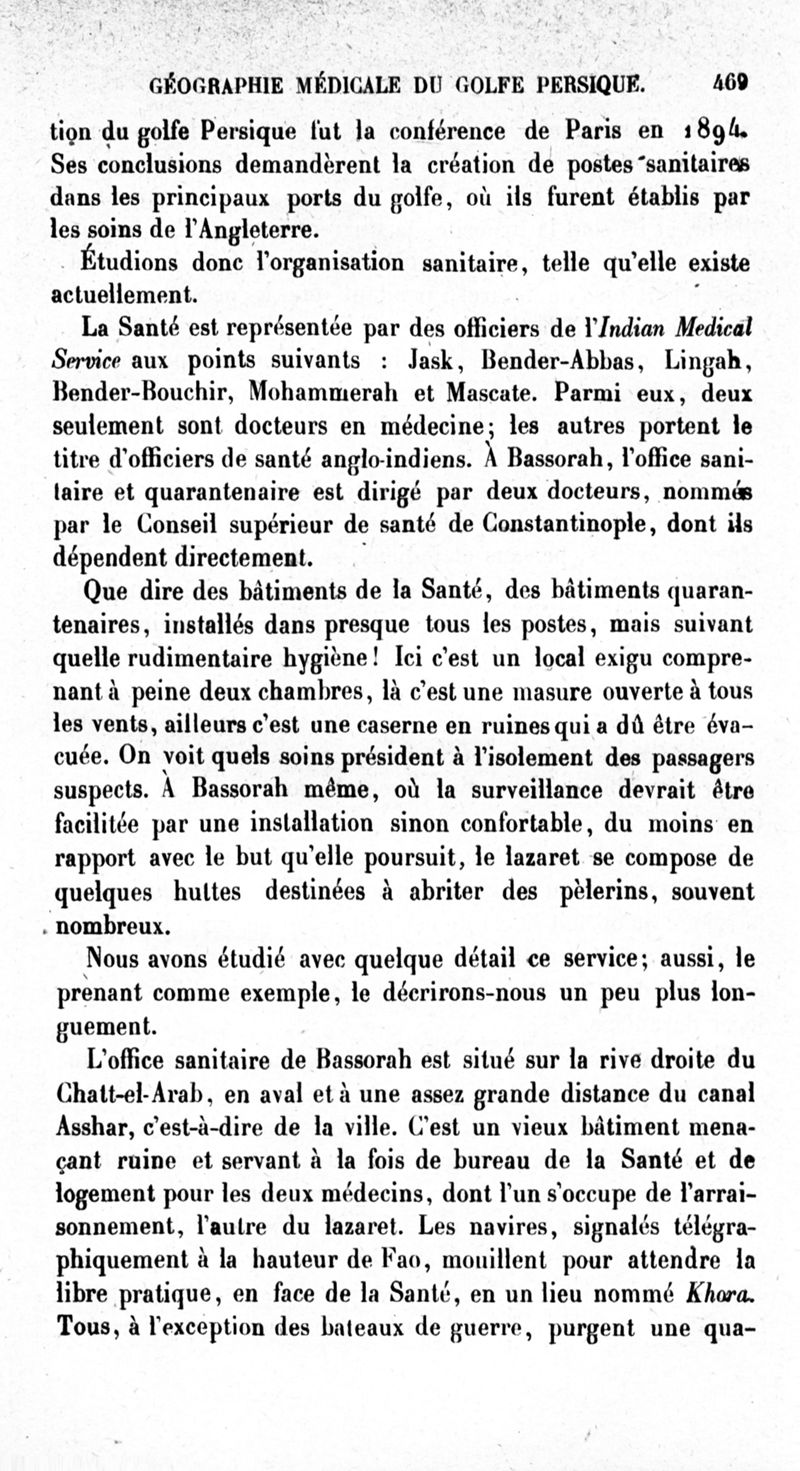 GÉOGRAPHIE MÉDICALE DU GOLFE PERSIQUE. 469

tion du golfe Persique fut la conférence de Paris en 1894. Ses conclusions demandèrent la création de postes sanitaires dans les principaux ports du golfe, où ils furent établis par les soins de l'Angleterre.

Étudions donc l'organisation sanitaire, telle qu'elle existe actuellement.

La Santé est représentée par des officiers de l'Indian Medical Service aux points suivants : Jask, Bender-Abbas, Lingah, Bender-Bouchir, Mohammerah et Mascate. Parmi eux, deux seulement sont docteurs en médecine; les autres portent le titre d'officiers de santé anglo-indiens. À Bassorah, l'office sanitaire et quarantenaire est dirigé par deux docteurs, nommés par le Conseil supérieur de santé de Constantinople, dont ils dépendent directement.

Que dire des bâtiments de la Santé, des bâtiments quarantenaires, installés dans presque tous les postes, mais suivant quelle rudimentaire hygiène! Ici c'est un local exigu comprenant à peine deux chambres, là c'est une masure ouverte à tous les vents, ailleurs c'est une caserne en ruines qui a dû être évacuée. On voit quels soins président à l'isolement des passagers suspects. À Bassorah même, où la surveillance devrait être facilitée par une installation sinon confortable, du moins en rapport avec le but qu'elle poursuit, le lazaret se compose de quelques huttes destinées à abriter des pèlerins, souvent nombreux.

Nous avons étudié avec quelque détail ce service; aussi, le prenant comme exemple, le décrirons-nous un peu plus longuement.

L'office sanitaire de Bassorah est situé sur la rive droite du Chatt-el-Arab, en aval et à une assez grande distance du canal Asshar, c'est-à-dire de la ville. C'est un vieux bâtiment menaçant ruine et servant à la fois de bureau de la Santé et de logement pour les deux médecins, dont l'un s'occupe de l'arraisonnement, l'autre du lazaret. Les navires, signalés télégraphiquement à la hauteur de Fao, mouillent pour attendre la libre pratique, en face de la Santé, en un lieu nommé Khora. Tous, à l'exception des bateaux de guerre, purgent une qua-